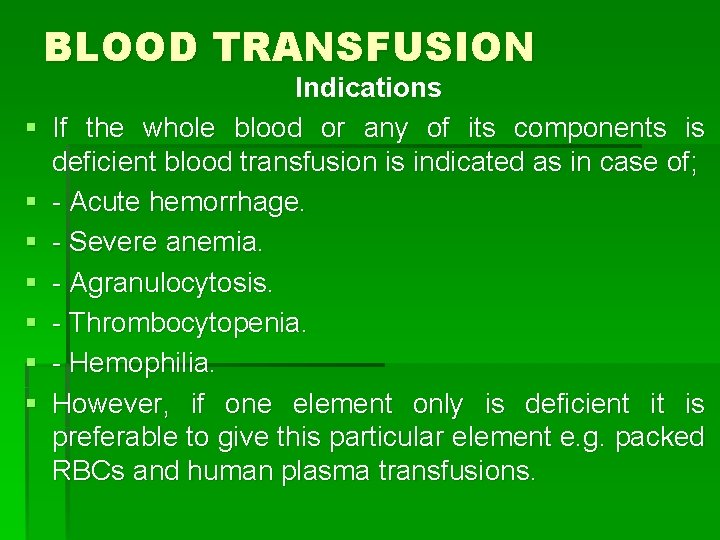 BLOOD TRANSFUSION

Indications

• If the whole blood or any of its components is deficient blood transfusion is indicated as in case of;
• - Acute hemorrhage.
• - Severe anemia.
• - Agranulocytosis.
• - Thrombocytopenia.
• - Hemophilia.
• However, if one element only is deficient it is preferable to give this particular element e.g. packed RBCs and human plasma transfusions.